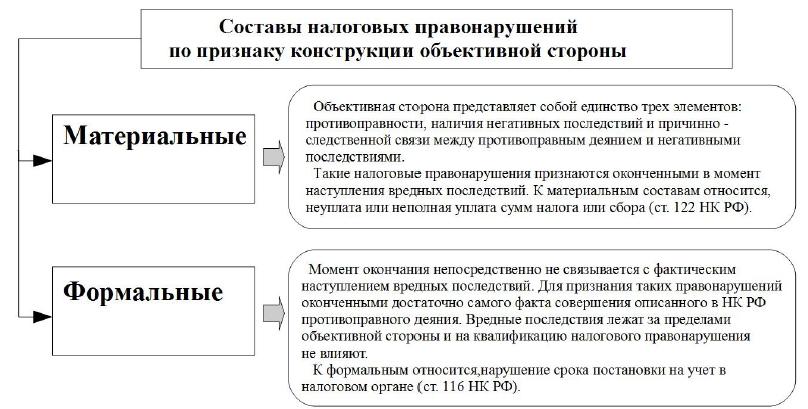 Составы налоговых правонарушений по признаку конструкции объективной стороны

Материальные

Объективная сторона представляет собой единство трех элементов: противоправности, наличия негативных последствий и причинно - следственной связи между противоправным деянием и негативными последствиями.

Такие налоговые правонарушения признаются оконченными в момент наступления вредных последствий. К материальным составам относится, неуплата или неполная уплата сумм налога или сбора (ст. 122 НК РФ).

Формальные

Момент окончания непосредственно не связывается с фактическим наступлением вредных последствий. Для признания таких правонарушений оконченными достаточно самого факта совершения описанного в НК РФ противоправного деяния. Вредные последствия лежат за пределами объективной стороны и на квалификацию налогового правонарушения не влияют.

К формальным относится,нарушение срока постановки на учет в налоговом органе (ст. 116 НК РФ).